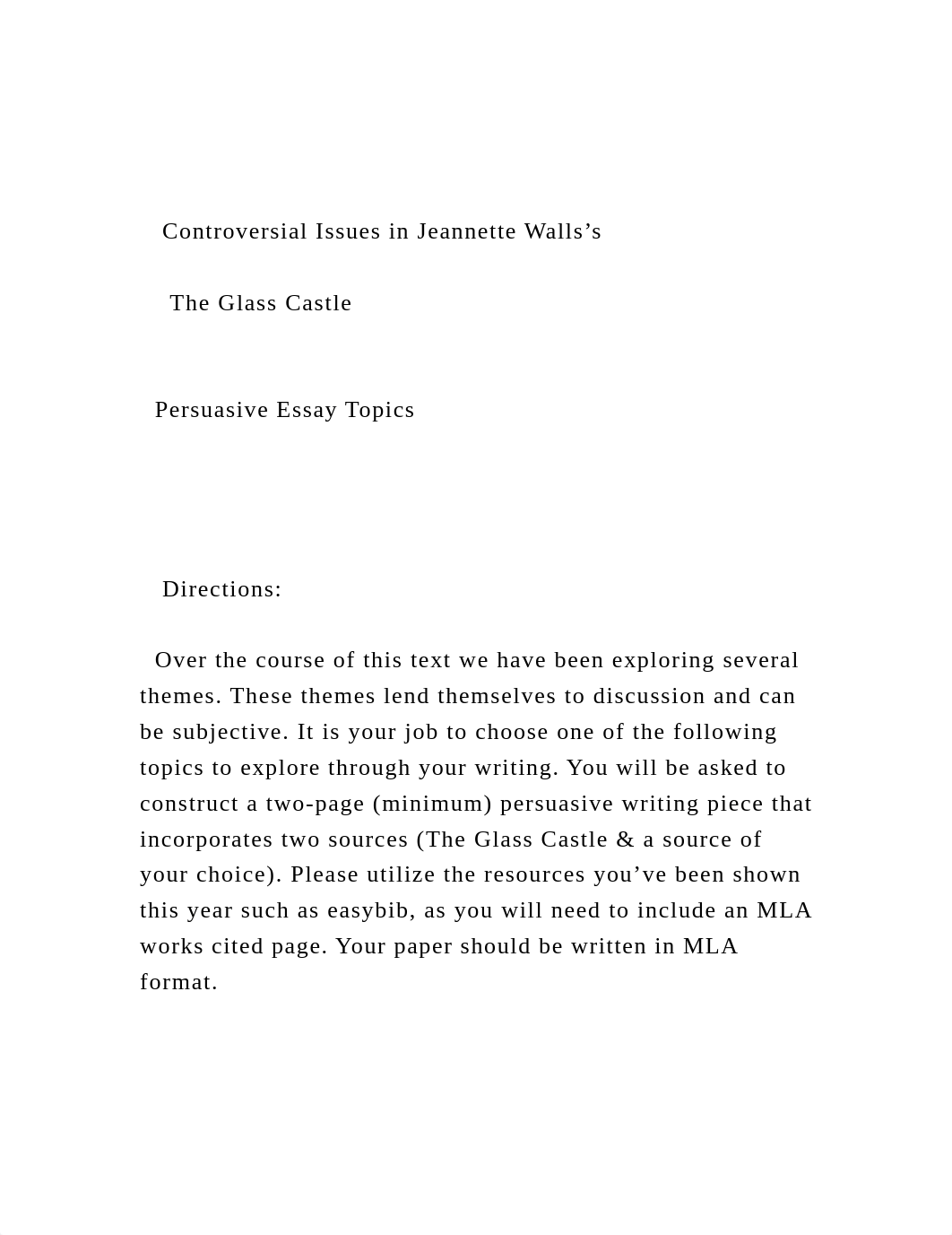 Controversial Issues in Jeannette Walls’s

The Glass Castle

Persuasive Essay Topics

Directions:

Over the course of this text we have been exploring several themes. These themes lend themselves to discussion and can be subjective. It is your job to choose one of the following topics to explore through your writing. You will be asked to construct a two-page (minimum) persuasive writing piece that incorporates two sources (The Glass Castle & a source of your choice). Please utilize the resources you’ve been shown this year such as easybib, as you will need to include an MLA works cited page. Your paper should be written in MLA format.